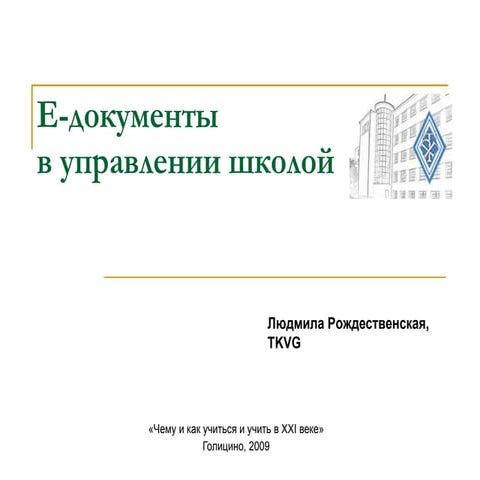 Е-документы
в управлении школой

Людмила Рождественская,
TKVG

«Чему и как учиться и учить в XXI веке»
Голицино, 2009